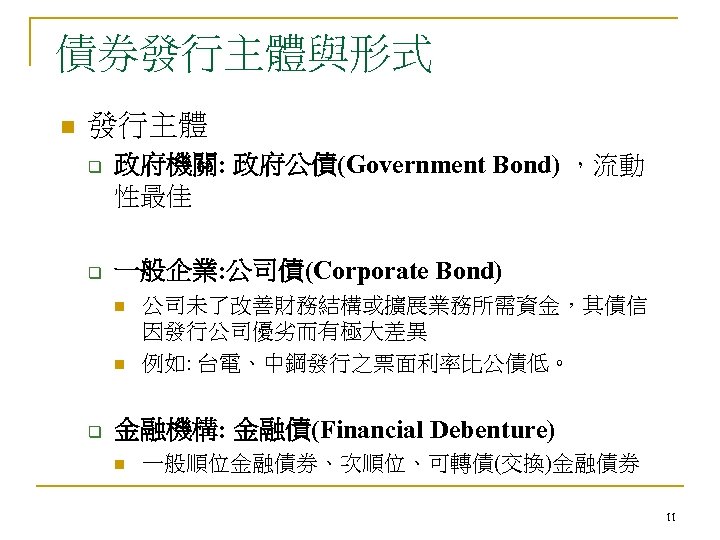 債券發行主體與形式

發行主體

政府機關: 政府公債(Government Bond) ，流動性最佳

一般企業:公司債(Corporate Bond)

公司未了改善財務結構或擴展業務所需資金，其債信因發行公司優劣而有極大差異

例如: 台電、中鋼發行之票面利率比公債低。

金融機構: 金融債(Financial Debenture)

一般順位金融債券、次順位、可轉債(交換)金融債券

11